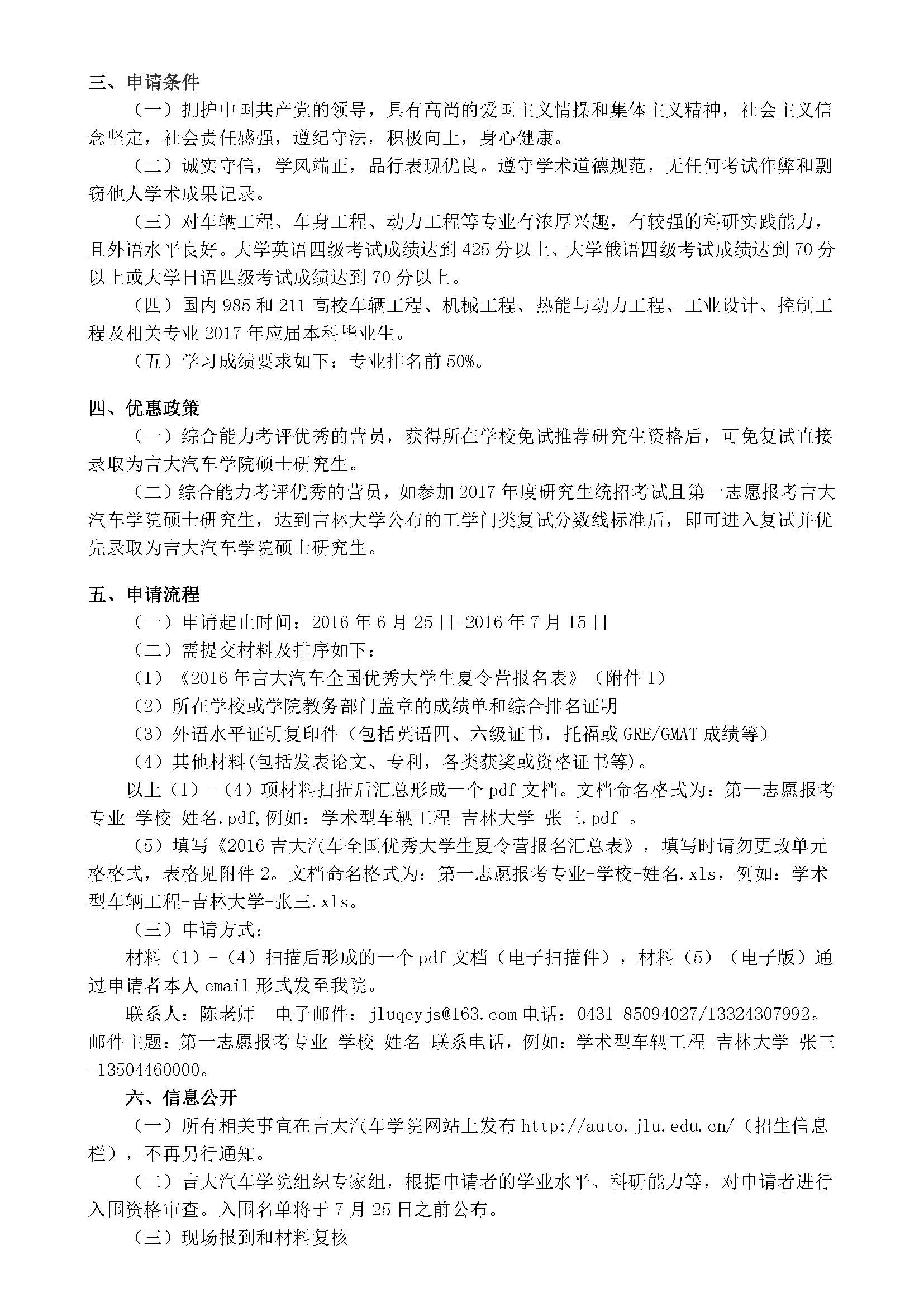 三、申请条件

（一）拥护中国共产党的领导，具有高尚的爱国主义情操和集体主义精神，社会主义信念坚定，社会责任感强，遵纪守法，积极向上，身心健康。

（二）诚实守信，学风端正，品行表现优良。遵守学术道德规范，无任何考试作弊和剽窃他人学术成果记录。

（三）对车辆工程、车身工程、动力工程等专业有浓厚兴趣，有较强的科研实践能力，且外语水平良好。大学英语四级考试成绩达到 425 分以上、大学俄语四级考试成绩达到 70 分以上或大学日语四级考试成绩达到 70 分以上。

（四）国内 985 和 211 高校车辆工程、机械工程、热能与动力工程、工业设计、控制工程及相关专业 2017 年应届本科毕业生。

（五）学习成绩要求如下：专业排名前 50%。

四、优惠政策

（一）综合能力考评优秀的营员，获得所在学校免试推荐研究生资格后，可免复试直接录取为吉大汽车学院硕士研究生。

（二）综合能力考评优秀的营员，如参加 2017 年度研究生统招考试且第一志愿报考吉大汽车学院硕士研究生，达到吉林大学公布的工学门类复试分数线标准后，即可进入复试并优先录取为吉大汽车学院硕士研究生。

五、申请流程

（一）申请起止时间：2016 年 6 月 25 日-2016 年 7 月 15 日

（二）需提交材料及排序如下：

（1）《2016 年吉大汽车全国优秀大学生夏令营报名表》（附件 1）

（2）所在学校或学院教务部门盖章的成绩单和综合排名证明

（3）外语水平证明复印件（包括英语四、六级证书，托福或 GRE/GMAT 成绩等）

（4）其他材料(包括发表论文、专利，各类获奖或资格证书等)。

以上（1）-（4）项材料扫描后汇总形成一个 pdf 文档。文档命名格式为：第一志愿报考专业-学校-姓名.pdf,例如：学术型车辆工程-吉林大学-张三.pdf 。

（5）填写《2016 吉大汽车全国优秀大学生夏令营报名汇总表》，填写时请勿更改单元格格式，表格见附件 2。文档命名格式为：第一志愿报考专业-学校-姓名.xls，例如：学术型车辆工程-吉林大学-张三.xls。

（三）申请方式：

材料（1）-（4）扫描后形成的一个 pdf 文档（电子扫描件），材料（5）（电子版）通过申请者本人 email 形式发至我院。

联系人：陈老师 电子邮件：jluqcyjs@163.com 电话：0431-85094027/13324307992。邮件主题：第一志愿报考专业-学校-姓名-联系电话，例如：学术型车辆工程-吉林大学-张三-13504460000。

六、信息公开

（一）所有相关事宜在吉大汽车学院网站上发布 http://auto.jlu.edu.cn/（招生信息栏），不再另行通知。

（二）吉大汽车学院组织专家组，根据申请者的学业水平、科研能力等，对申请者进行入围资格审查。入围名单将于 7 月 25 日之前公布。

（三）现场报到和材料复核